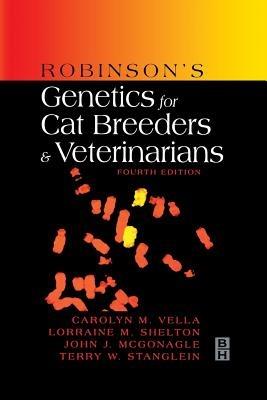 ROBINSON'S
Genetics for Cat Breeders & Veterinarians
FOURTH EDITION

CAROLYN M. VELLA
LORRAINE M. SHELTON
JOHN J. MCGONAGLE
TERRY W. STANGLEIN

BH